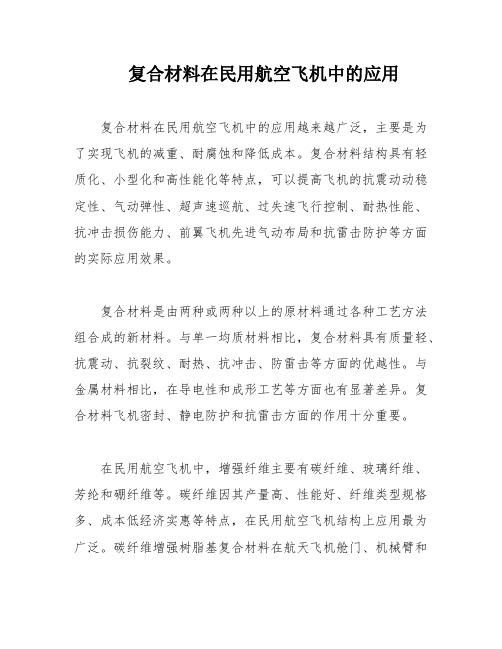 复合材料在民用航空飞机中的应用

复合材料在民用航空飞机中的应用越来越广泛，主要是为了实现飞机的减重、耐腐蚀和降低成本。复合材料结构具有轻质化、小型化和高性能化等特点，可以提高飞机的抗震动动稳定性、气动弹性、超声速巡航、过失速飞行控制、耐热性能、抗冲击损伤能力、前翼飞机先进气动布局和抗雷击防护等方面的实际应用效果。

复合材料是由两种或两种以上的原材料通过各种工艺方法组合成的新材料。与单一均质材料相比，复合材料具有质量轻、抗震动、抗裂纹、耐热、抗冲击、防雷击等方面的优越性。与金属材料相比，在导电性和成形工艺等方面也有显著差异。复合材料飞机密封、静电防护和抗雷击方面的作用十分重要。

在民用航空飞机中，增强纤维主要有碳纤维、玻璃纤维、芳纶和硼纤维等。碳纤维因其产量高、性能好、纤维类型规格多、成本低经济实惠等特点，在民用航空飞机结构上应用最为广泛。碳纤维增强树脂基复合材料在航天飞机舱门、机械臂和